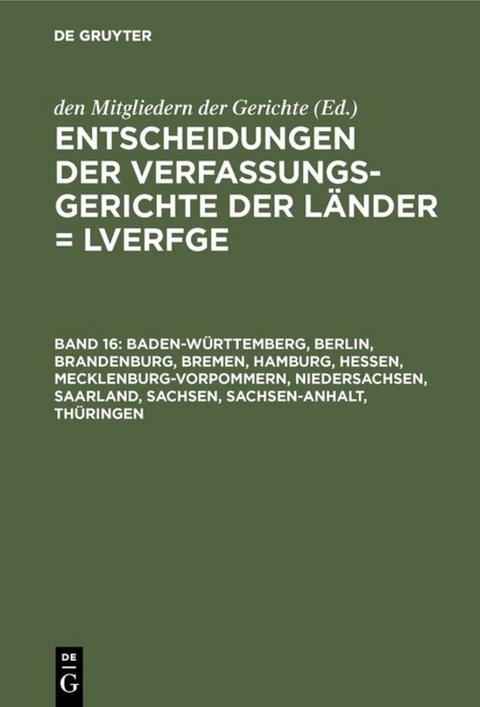 DE GRUYTER

den Mitgliedern der Gerichte (Ed.)

ENTSCHEIDUNGEN DER VERFASSUNGSGERICHTE DER LÄNDER = LVERFGE

BAND 16: BADEN-WÜRTTEMBERG, BERLIN, BRANDENBURG, BREMEN, HAMBURG, HESSEN, MECKLENBURG-VORPOMMERN, NIEDERSACHSEN, SAARLAND, SACHSEN, SACHSEN-ANHALT, THÜRINGEN

DE
G